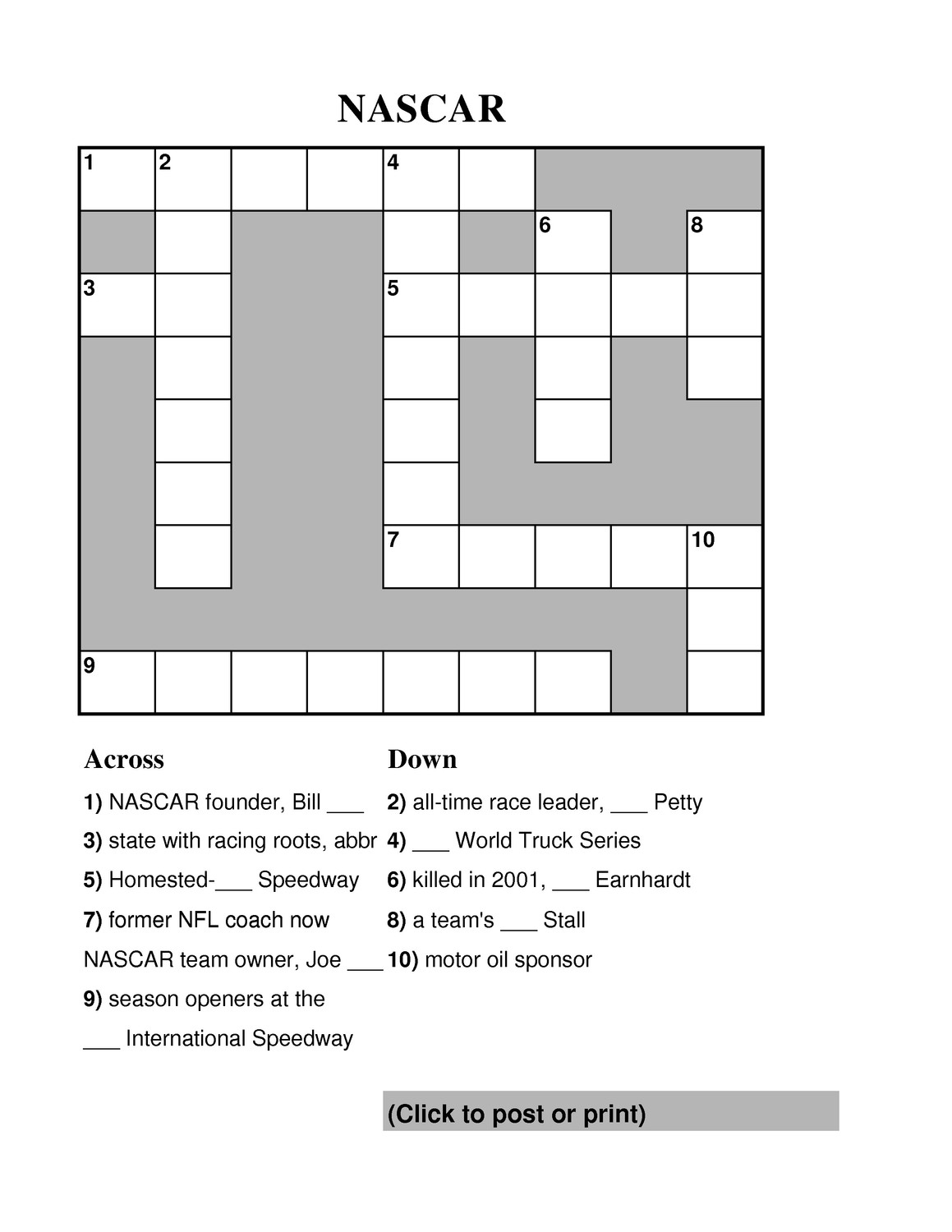 NASCAR

1 2 4
6 8
3 5
7 10
9

Across

1) NASCAR founder, Bill ___

3) state with racing roots, abbr

5) Homested-___ Speedway

7) former NFL coach now NASCAR team owner, Joe ___

9) season openers at the ___ International Speedway

Down

2) all-time race leader, ___ Petty

4) ___ World Truck Series

6) killed in 2001, ___ Earnhardt

8) a team's ___ Stall

10) motor oil sponsor

(Click to post or print)